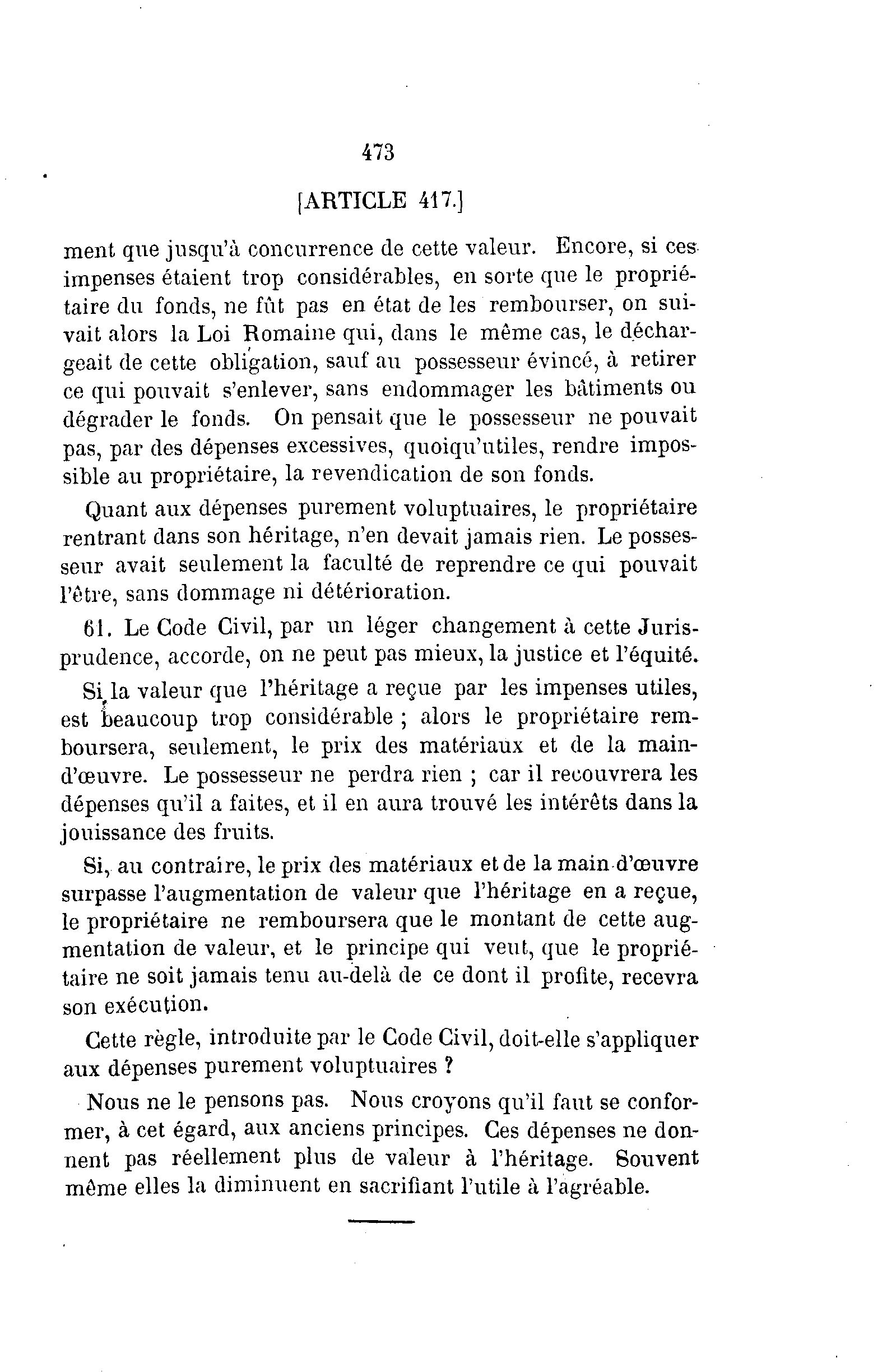 473

[ARTICLE 417.]

ment que jusqu'à concurrence de cette valeur. Encore, si ces impenses étaient trop considérables, en sorte que le propriétaire du fonds, ne fût pas en état de les rembourser, on suivait alors la Loi Romaine qui, dans le même cas, le déchargeait de cette obligation, sauf au possesseur évincé, à retirer ce qui pouvait s'enlever, sans endommager les bâtiments ou dégrader le fonds. On pensait que le possesseur ne pouvait pas, par des dépenses excessives, quoiqu'utiles, rendre impossible au propriétaire, la revendication de son fonds.

Quant aux dépenses purement voluptuaires, le propriétaire rentrant dans son héritage, n'en devait jamais rien. Le possesseur avait seulement la faculté de reprendre ce qui pouvait l'être, sans dommage ni détérioration.

61. Le Code Civil, par un léger changement à cette Jurisprudence, accorde, on ne peut pas mieux, la justice et l'équité.

Si la valeur que l'héritage a reçue par les impenses utiles, est beaucoup trop considérable ; alors le propriétaire remboursera, seulement, le prix des matériaux et de la main-d'œuvre. Le possesseur ne perdra rien ; car il recouvrera les dépenses qu'il a faites, et il en aura trouvé les intérêts dans la jouissance des fruits.

Si, au contraire, le prix des matériaux et de la main-d'œuvre surpasse l'augmentation de valeur que l'héritage en a reçue, le propriétaire ne remboursera que le montant de cette augmentation de valeur, et le principe qui veut, que le propriétaire ne soit jamais tenu au-delà de ce dont il profite, recevra son exécution.

Cette règle, introduite par le Code Civil, doit-elle s'appliquer aux dépenses purement voluptuaires ?

Nous ne le pensons pas. Nous croyons qu'il faut se conformer, à cet égard, aux anciens principes. Ces dépenses ne donnent pas réellement plus de valeur à l'héritage. Souvent même elles la diminuent en sacrifiant l'utile à l'agréable.